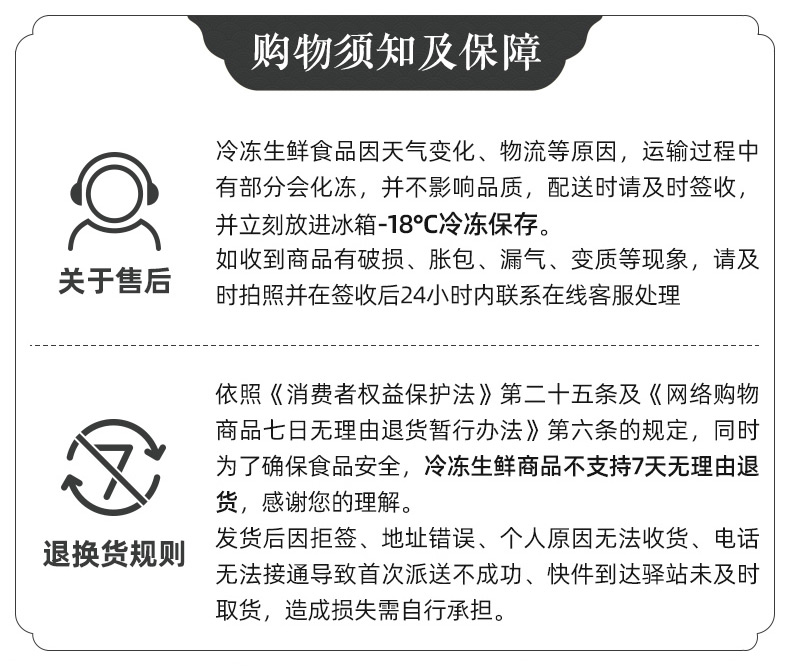 购物须知及保障

关于售后

冷冻生鲜食品因天气变化、物流等原因，运输过程中有部分会化冻，并不影响品质，配送时请及时签收，并立刻放进冰箱-18℃冷冻保存。
如收到商品有破损、胀包、漏气、变质等现象，请及时拍照并在签收后24小时内联系在线客服处理

7

退换货规则

依照《消费者权益保护法》第二十五条及《网络购物商品七日无理由退货暂行办法》第六条的规定，同时为了确保食品安全，冷冻生鲜商品不支持7天无理由退货，感谢您的理解。
发货后因拒签、地址错误、个人原因无法收货、电话无法接通导致首次派送不成功、快件到达驿站未及时取货，造成损失需自行承担。